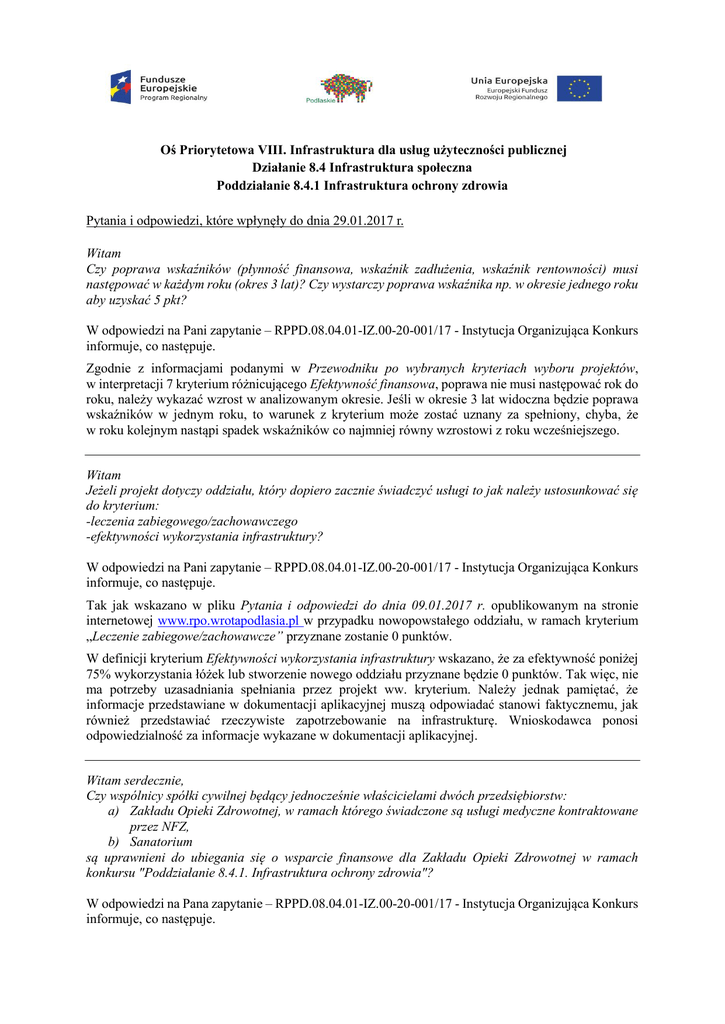 Fundusze Europejskie
Program Regionalny

Podlaskie

Unia Europejska
Europejski Fundusz Rozwoju Regionalnego

Oś Priorytetowa VIII. Infrastruktura dla usług użyteczności publicznej
Działanie 8.4 Infrastruktura społeczna
Poddziałanie 8.4.1 Infrastruktura ochrony zdrowia

Pytania i odpowiedzi, które wpłynęły do dnia 29.01.2017 r.

Witam
Czy poprawa wskaźników (płynność finansowa, wskaźnik zadłużenia, wskaźnik rentowności) musi następować w każdym roku (okres 3 lat)? Czy wystarczy poprawa wskaźnika np. w okresie jednego roku aby uzyskać 5 pkt?

W odpowiedzi na Pani zapytanie – RPPD.08.04.01-IZ.00-20-001/17 - Instytucja Organizująca Konkurs informuje, co następuje.

Zgodnie z informacjami podanymi w Przewodniku po wybranych kryteriach wyboru projektów, w interpretacji 7 kryterium różnicującego Efektywność finansowa, poprawa nie musi następować rok do roku, należy wykazać wzrost w analizowanym okresie. Jeśli w okresie 3 lat widoczna będzie poprawa wskaźników w jednym roku, to warunek z kryterium może zostać uznany za spełniony, chyba, że w roku kolejnym nastąpi spadek wskaźników co najmniej równy wzrostowi z roku wcześniejszego.

Witam
Jeżeli projekt dotyczy oddziału, który dopiero zacznie świadczyć usługi to jak należy ustosunkować się do kryterium:
-leczenia zabiegowego/zachowawczego
-efektywności wykorzystania infrastruktury?

W odpowiedzi na Pani zapytanie – RPPD.08.04.01-IZ.00-20-001/17 - Instytucja Organizująca Konkurs informuje, co następuje.

Tak jak wskazano w pliku Pytania i odpowiedzi do dnia 09.01.2017 r. opublikowanym na stronie internetowej www.rpo.wrotapodlasia.pl w przypadku nowopowstałego oddziału, w ramach kryterium „Leczenie zabiegowe/zachowawcze" przyznane zostanie 0 punktów.

W definicji kryterium Efektywności wykorzystania infrastruktury wskazano, że za efektywność poniżej 75% wykorzystania łóżek lub stworzenie nowego oddziału przyznane będzie 0 punktów. Tak więc, nie ma potrzeby uzasadniania spełniania przez projekt ww. kryterium. Należy jednak pamiętać, że informacje przedstawiane w dokumentacji aplikacyjnej muszą odpowiadać stanowi faktycznemu, jak również przedstawiać rzeczywiste zapotrzebowanie na infrastrukturę. Wnioskodawca ponosi odpowiedzialność za informacje wykazane w dokumentacji aplikacyjnej.

Witam serdecznie,
Czy wspólnicy spółki cywilnej będący jednocześnie właścicielami dwóch przedsiębiorstw:
a) Zakładu Opieki Zdrowotnej, w ramach którego świadczone są usługi medyczne kontraktowane przez NFZ,
b) Sanatorium
są uprawnieni do ubiegania się o wsparcie finansowe dla Zakładu Opieki Zdrowotnej w ramach konkursu "Poddziałanie 8.4.1. Infrastruktura ochrony zdrowia"?

W odpowiedzi na Pana zapytanie – RPPD.08.04.01-IZ.00-20-001/17 - Instytucja Organizująca Konkurs informuje, co następuje.